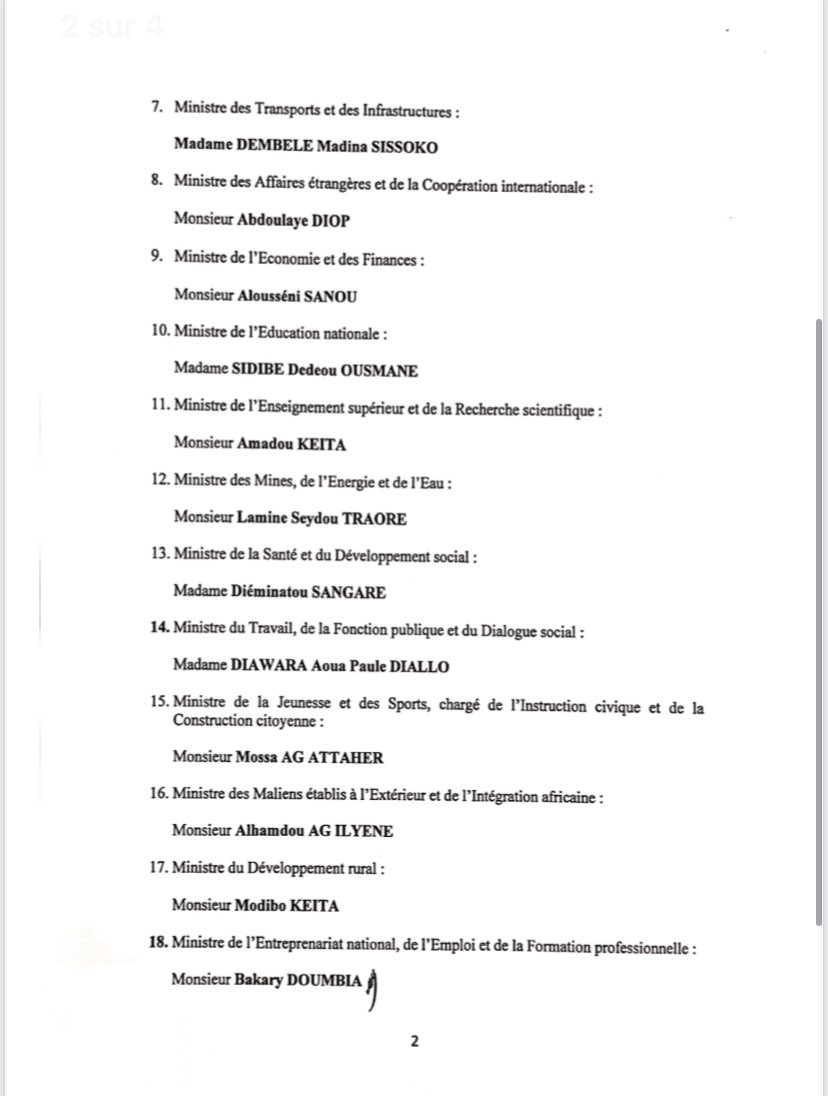 2 sur 4

7. Ministre des Transports et des Infrastructures :

Madame DEMBELE Madina SISSOKO

8. Ministre des Affaires étrangères et de la Coopération internationale :

Monsieur Abdoulaye DIOP

9. Ministre de l'Economie et des Finances :

Monsieur Alousséni SANOU

10. Ministre de l'Education nationale :

Madame SIDIBE Dedeou OUSMANE

11. Ministre de l'Enseignement supérieur et de la Recherche scientifique :

Monsieur Amadou KEITA

12. Ministre des Mines, de l'Energie et de l'Eau :

Monsieur Lamine Seydou TRAORE

13. Ministre de la Santé et du Développement social :

Madame Diéminatou SANGARE

14. Ministre du Travail, de la Fonction publique et du Dialogue social :

Madame DIAWARA Aoua Paule DIALLO

15. Ministre de la Jeunesse et des Sports, chargé de l'Instruction civique et de la Construction citoyenne :

Monsieur Mossa AG ATTAHER

16. Ministre des Maliens établis à l'Extérieur et de l'Intégration africaine :

Monsieur Alhamdou AG ILYENE

17. Ministre du Développement rural :

Monsieur Modibo KEITA

18. Ministre de l'Entreprenariat national, de l'Emploi et de la Formation professionnelle :

Monsieur Bakary DOUMBIA

2